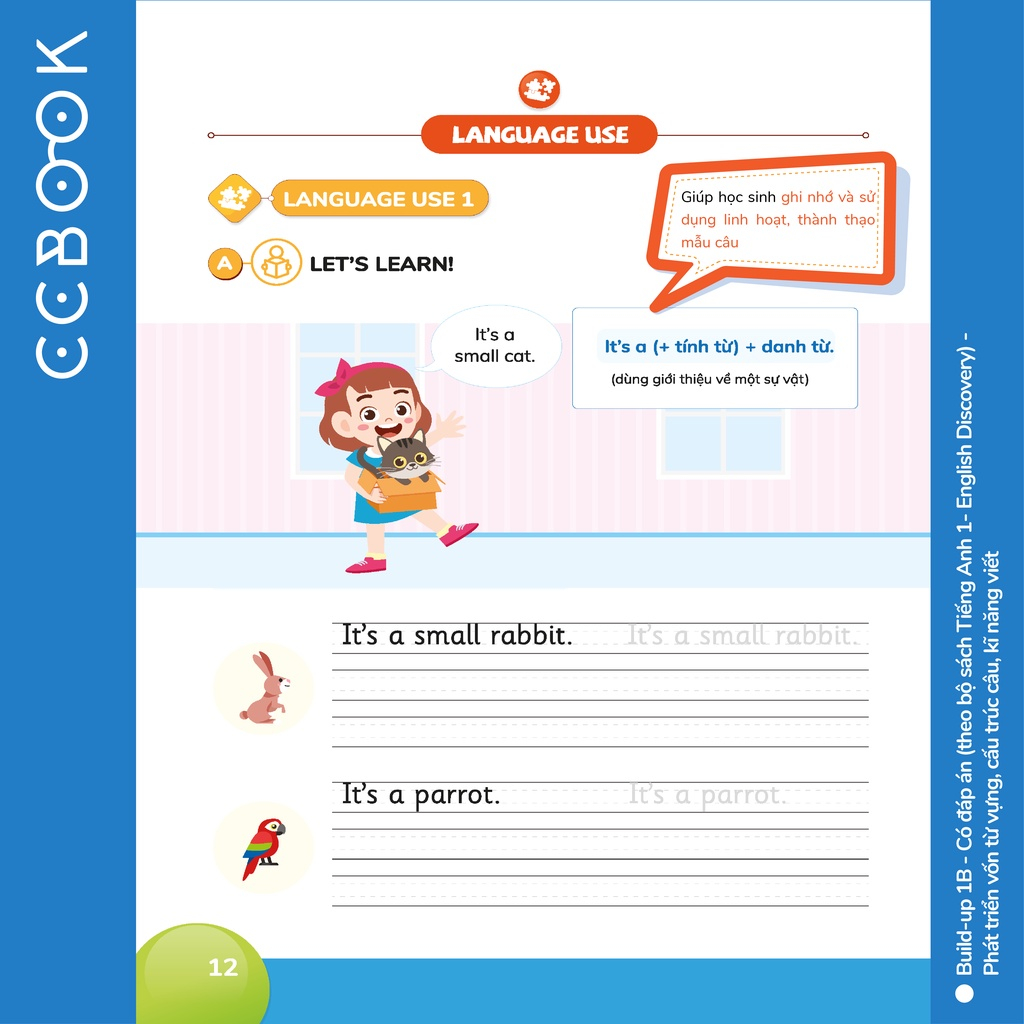 CCBOOK

LANGUAGE USE

LANGUAGE USE 1

Giúp học sinh ghi nhớ và sử dụng linh hoạt, thành thạo mẫu câu

A LET'S LEARN!

It's a small cat.

It's a (+ tính từ) + danh từ.

(dùng giới thiệu về một sự vật)

It's a small rabbit. It's a small rabbit.

It's a parrot. It's a parrot.

12

• Build-up 1B - Có đáp án (theo bộ sách Tiếng Anh 1- English Discovery) - Phát triển vốn từ vựng, cấu trúc câu, kĩ năng viết